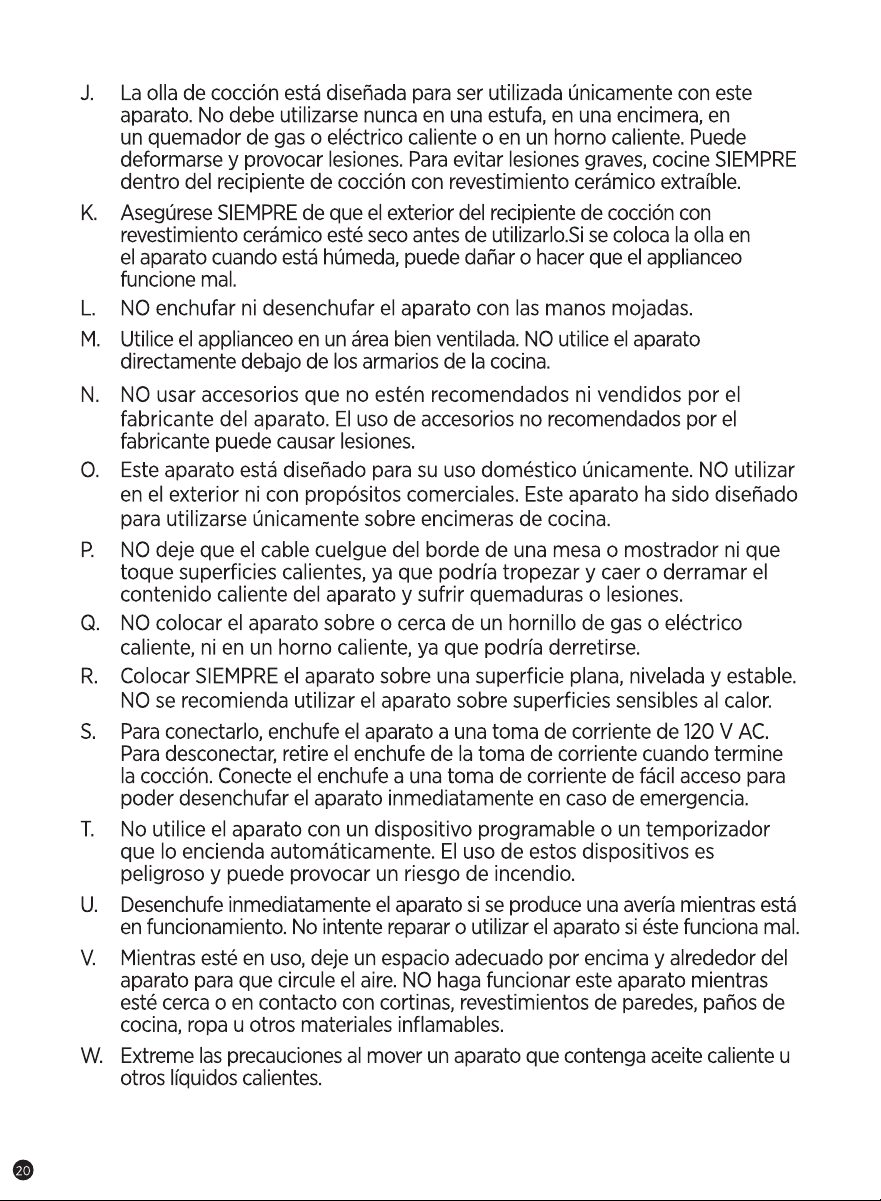 J. La olla de cocción está diseñada para ser utilizada únicamente con este aparato. No debe utilizarse nunca en una estufa, en una encimera, en un quemador de gas o eléctrico caliente o en un horno caliente. Puede deformarse y provocar lesiones. Para evitar lesiones graves, cocine SIEMPRE dentro del recipiente de cocción con revestimiento cerámico extraíble.

K. Asegúrese SIEMPRE de que el exterior del recipiente de cocción con revestimiento cerámico esté seco antes de utilizarlo.Si se coloca la olla en el aparato cuando está húmeda, puede dañar o hacer que el applianceo funcione mal.

L. NO enchufar ni desenchufar el aparato con las manos mojadas.

M. Utilice el applianceo en un área bien ventilada. NO utilice el aparato directamente debajo de los armarios de la cocina.

N. NO usar accesorios que no estén recomendados ni vendidos por el fabricante del aparato. El uso de accesorios no recomendados por el fabricante puede causar lesiones.

O. Este aparato está diseñado para su uso doméstico únicamente. NO utilizar en el exterior ni con propósitos comerciales. Este aparato ha sido diseñado para utilizarse únicamente sobre encimeras de cocina.

P. NO deje que el cable cuelgue del borde de una mesa o mostrador ni que toque superficies calientes, ya que podría tropezar y caer o derramar el contenido caliente del aparato y sufrir quemaduras o lesiones.

Q. NO colocar el aparato sobre o cerca de un hornillo de gas o eléctrico caliente, ni en un horno caliente, ya que podría derretirse.

R. Colocar SIEMPRE el aparato sobre una superficie plana, nivelada y estable. NO se recomienda utilizar el aparato sobre superficies sensibles al calor.

S. Para conectarlo, enchufe el aparato a una toma de corriente de 120 V AC. Para desconectar, retire el enchufe de la toma de corriente cuando termine la cocción. Conecte el enchufe a una toma de corriente de fácil acceso para poder desenchufar el aparato inmediatamente en caso de emergencia.

T. No utilice el aparato con un dispositivo programable o un temporizador que lo encienda automáticamente. El uso de estos dispositivos es peligroso y puede provocar un riesgo de incendio.

U. Desenchufe inmediatamente el aparato si se produce una avería mientras está en funcionamiento. No intente reparar o utilizar el aparato si éste funciona mal.

V. Mientras esté en uso, deje un espacio adecuado por encima y alrededor del aparato para que circule el aire. NO haga funcionar este aparato mientras esté cerca o en contacto con cortinas, revestimientos de paredes, paños de cocina, ropa u otros materiales inflamables.

W. Extreme las precauciones al mover un aparato que contenga aceite caliente u otros líquidos calientes.

20